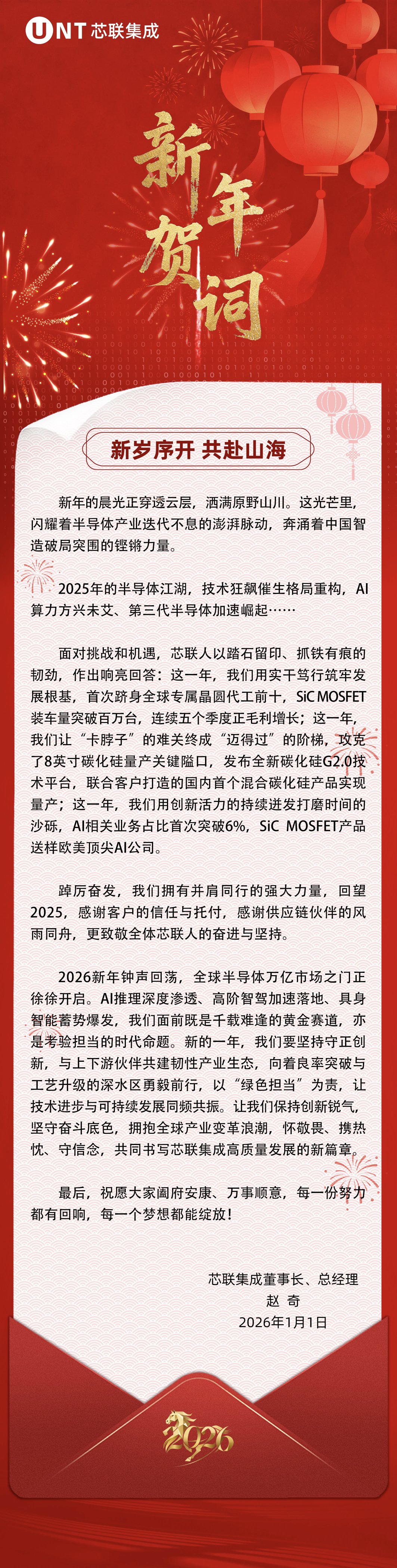 UNT 芯联集成

新年贺词

新岁序开 共赴山海

新年的晨光正穿透云层，洒满原野山川。这光芒里，闪耀着半导体产业迭代不息的澎湃脉动，奔涌着中国智造破局突围的铿锵力量。

2025年的半导体江湖，技术狂飙催生格局重构，AI算力方兴未艾、第三代半导体加速崛起……

面对挑战和机遇，芯联人以踏石留印、抓铁有痕的韧劲，作出响亮回答：这一年，我们用实干笃行筑牢发展根基，首次跻身全球专属晶圆代工前十，SiC MOSFET装车量突破百万台，连续五个季度正毛利增长；这一年，我们让“卡脖子”的难关终成“迈得过”的阶梯，攻克了8英寸碳化硅量产关键隘口，发布全新碳化硅G2.0技术平台，联合客户打造的国内首个混合碳化硅产品实现量产；这一年，我们用创新活力的持续迸发打磨时间的沙砾，AI相关业务占比首次突破6%，SiC MOSFET产品送样欧美顶尖AI公司。

踔厉奋发，我们拥有并肩同行的强大力量，回望2025，感谢客户的信任与托付，感谢供应链伙伴的风雨同舟，更致敬全体芯联人的奋进与坚持。

2026新年钟声回荡，全球半导体万亿市场之门正徐徐开启。AI推理深度渗透、高阶智驾加速落地、具身智能蓄势爆发，我们面前既是千载难逢的黄金赛道，亦是考验担当的时代命题。新的一年，我们要坚持守正创新，与上下游伙伴共建韧性产业生态，向着良率突破与工艺升级的深水区勇毅前行，以“绿色担当”为责，让技术进步与可持续发展同频共振。让我们保持创新锐气，坚守奋斗底色，拥抱全球产业变革浪潮，怀敬畏、携热忱、守信念，共同书写芯联集成高质量发展的新篇章。

最后，祝愿大家阖府安康、万事顺意，每一份努力都有回响，每一个梦想都能绽放！

芯联集成董事长、总经理
赵 奇
2026年1月1日

2026